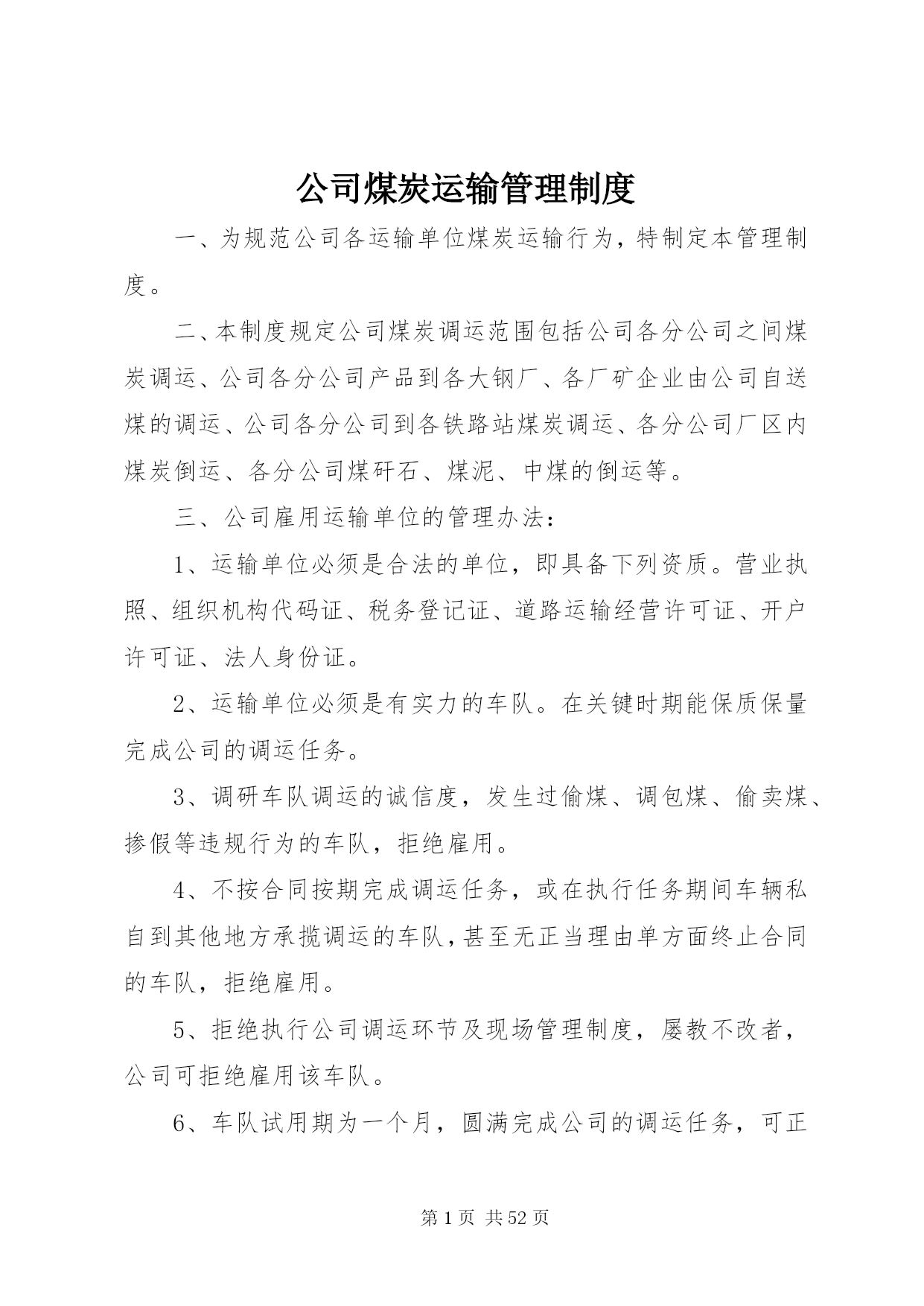 公司煤炭运输管理制度

一、为规范公司各运输单位煤炭运输行为，特制定本管理制度。

二、本制度规定公司煤炭调运范围包括公司各分公司之间煤炭调运、公司各分公司产品到各大钢厂、各厂矿企业由公司自送煤的调运、公司各分公司到各铁路站煤炭调运、各分公司厂区内煤炭倒运、各分公司煤矸石、煤泥、中煤的倒运等。

三、公司雇用运输单位的管理办法：

1、运输单位必须是合法的单位，即具备下列资质。营业执照、组织机构代码证、税务登记证、道路运输经营许可证、开户许可证、法人身份证。

2、运输单位必须是有实力的车队。在关键时期能保质保量完成公司的调运任务。

3、调研车队调运的诚信度，发生过偷煤、调包煤、偷卖煤、掺假等违规行为的车队，拒绝雇用。

4、不按合同按期完成调运任务，或在执行任务期间车辆私自到其他地方承揽调运的车队，甚至无正当理由单方面终止合同的车队，拒绝雇用。

5、拒绝执行公司调运环节及现场管理制度，屡教不改者，公司可拒绝雇用该车队。

6、车队试用期为一个月，圆满完成公司的调运任务，可正

第 1 页 共 52 页